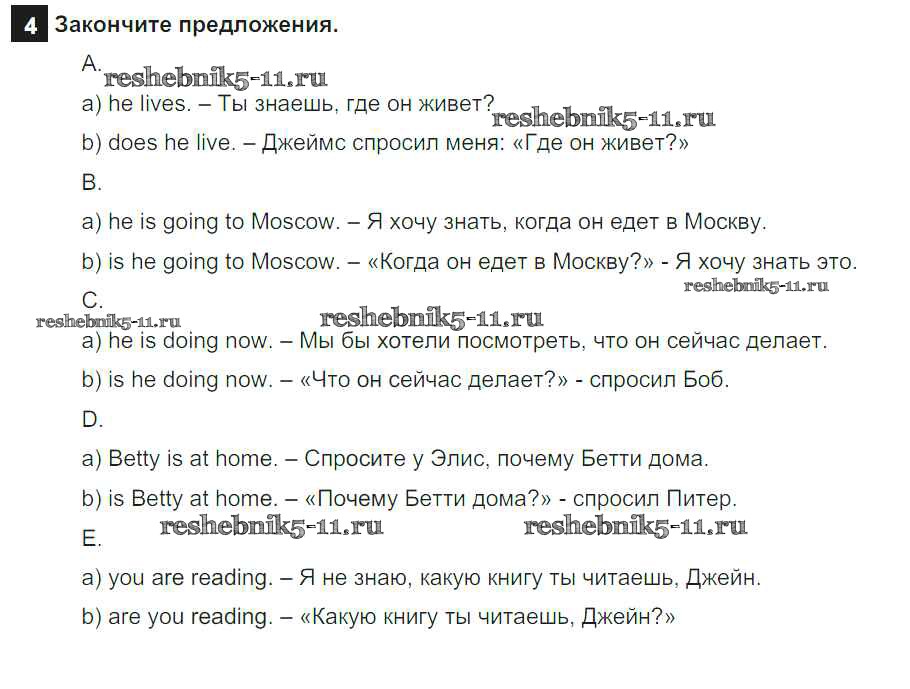 4 Закончите предложения.

A.

a) he lives. – Ты знаешь, где он живет?

b) does he live. – Джеймс спросил меня: «Где он живет?»

B.

a) he is going to Moscow. – Я хочу знать, когда он едет в Москву.

b) is he going to Moscow. – «Когда он едет в Москву?» - Я хочу знать это.

C.

a) he is doing now. – Мы бы хотели посмотреть, что он сейчас делает.

b) is he doing now. – «Что он сейчас делает?» - спросил Боб.

D.

a) Betty is at home. – Спросите у Элис, почему Бетти дома.

b) is Betty at home. – «Почему Бетти дома?» - спросил Питер.

E.

a) you are reading. – Я не знаю, какую книгу ты читаешь, Джейн.

b) are you reading. – «Какую книгу ты читаешь, Джейн?»

reshebnik5-11.ru